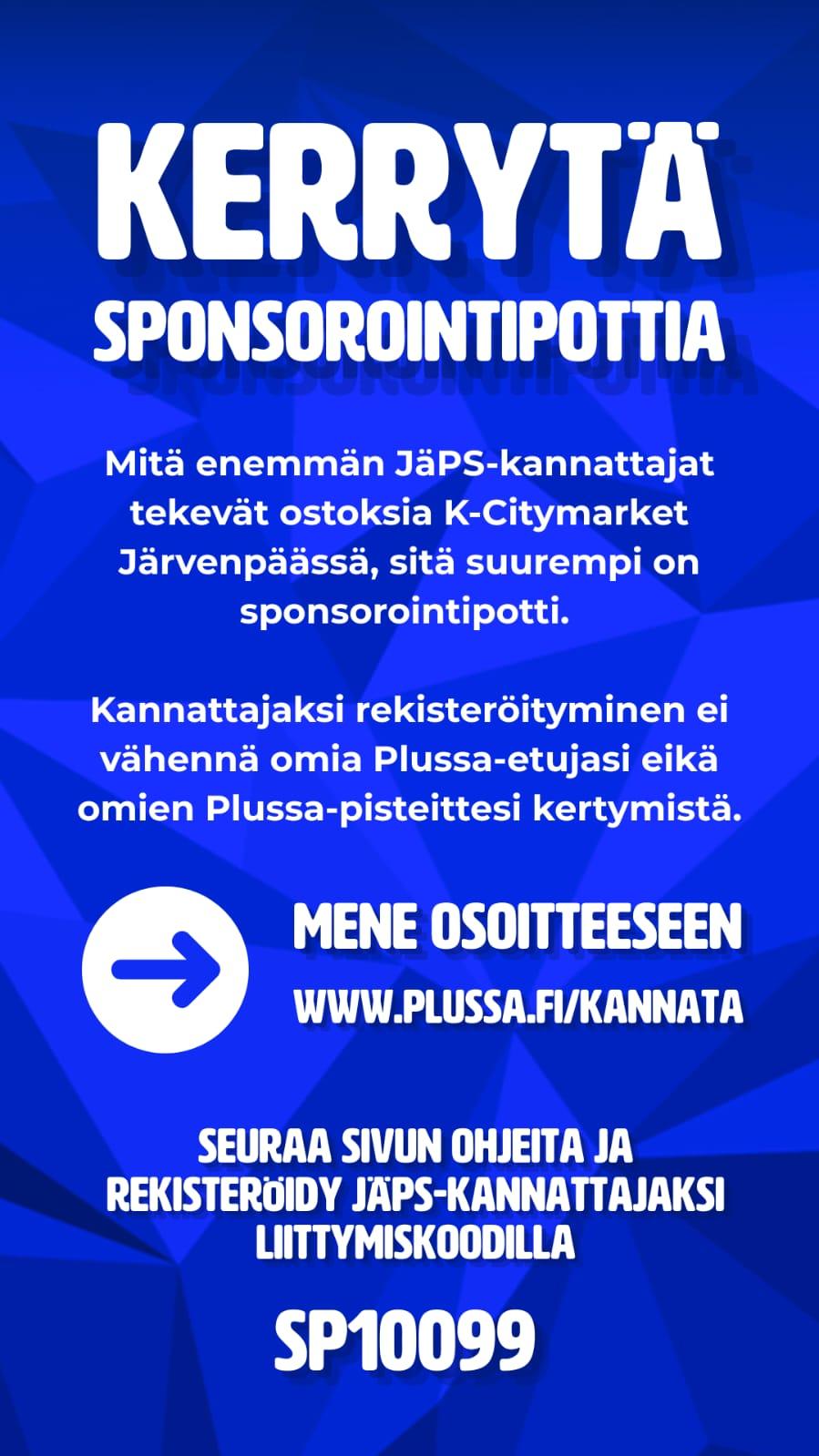 KERRYTÄ

SPONSOROINTIPOTTIA

Mitä enemmän JäPS-kannattajat tekevät ostoksia K-Citymarket Järvenpäässä, sitä suurempi on sponsorointipotti.

Kannattajaksi rekisteröityminen ei vähennä omia Plussa-etujasi eikä omien Plussa-pisteittesi kertymistä.

MENE OSOITTEESEEN

WWW.PLUSSA.FI/KANNATA

SEURAA SIVUN OHJEITA JA REKISTERÖIDY JÄPS-KANNATTAJAKSI LIITTYMISKOODILLA

SP10099